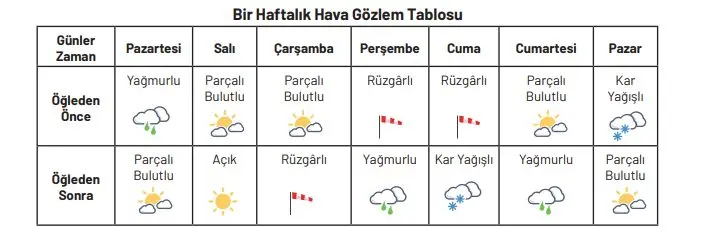 Bir Haftalık Hava Gözlem Tablosu

| Günler Zaman | Pazartesi | Salı | Çarşamba | Perşembe | Cuma | Cumartesi | Pazar |
|---|---|---|---|---|---|---|---|
| Öğleden Önce | Yağmurlu | Parçalı Bulutlu | Parçalı Bulutlu | Rüzgârlı | Rüzgârlı | Parçalı Bulutlu | Kar Yağışlı |
| Öğleden Sonra | Parçalı Bulutlu | Açık | Rüzgârlı | Yağmurlu | Kar Yağışlı | Yağmurlu | Parçalı Bulutlu |